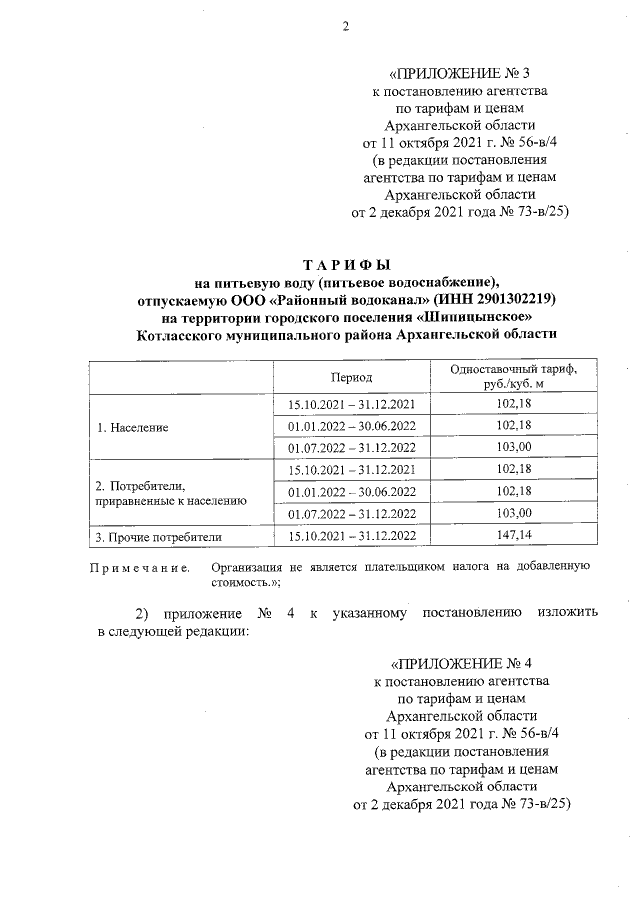 2

«ПРИЛОЖЕНИЕ № 3
к постановлению агентства
по тарифам и ценам
Архангельской области
от 11 октября 2021 г. № 56-в/4
(в редакции постановления
агентства по тарифам и ценам
Архангельской области
от 2 декабря 2021 года № 73-в/25)

ТАРИФЫ
на питьевую воду (питьевое водоснабжение),
отпускаемую ООО «Районный водоканал» (ИНН 2901302219)
на территории городского поселения «Шипицынское»
Котласского муниципального района Архангельской области

| | Период | Одноставочный тариф, руб./куб. м |
|---|---|---|
| 1. Население | 15.10.2021 – 31.12.2021 | 102,18 |
| | 01.01.2022 – 30.06.2022 | 102,18 |
| | 01.07.2022 – 31.12.2022 | 103,00 |
| 2. Потребители, приравненные к населению | 15.10.2021 – 31.12.2021 | 102,18 |
| | 01.01.2022 – 30.06.2022 | 102,18 |
| | 01.07.2022 – 31.12.2022 | 103,00 |
| 3. Прочие потребители | 15.10.2021 – 31.12.2022 | 147,14 |

Примечание. Организация не является плательщиком налога на добавленную стоимость.»;

2) приложение № 4 к указанному постановлению изложить в следующей редакции:

«ПРИЛОЖЕНИЕ № 4
к постановлению агентства
по тарифам и ценам
Архангельской области
от 11 октября 2021 г. № 56-в/4
(в редакции постановления
агентства по тарифам и ценам
Архангельской области
от 2 декабря 2021 года № 73-в/25)